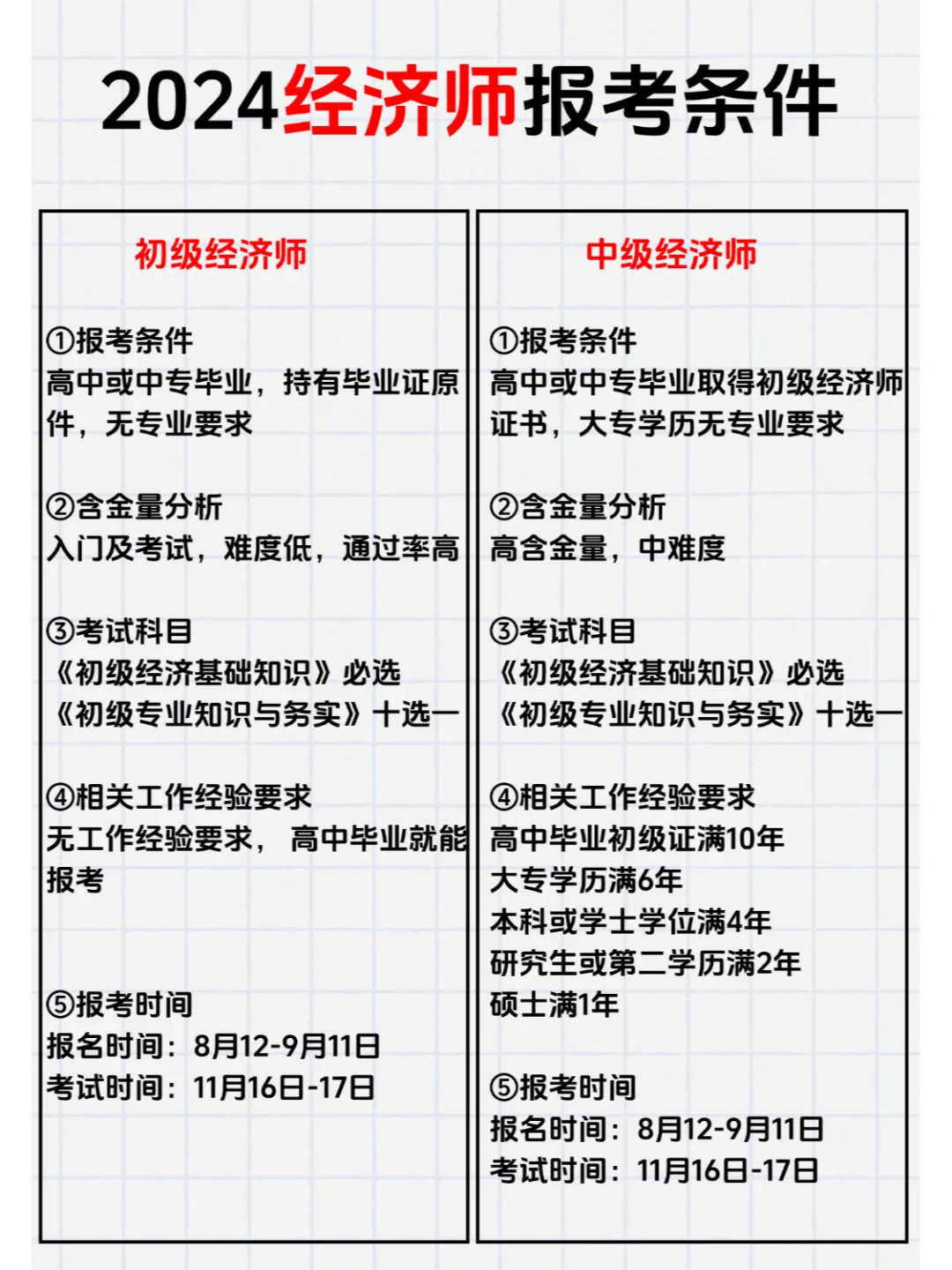 2024经济师报考条件

初级经济师

①报考条件
高中或中专毕业，持有毕业证原件，无专业要求

②含金量分析
入门及考试，难度低，通过率高

③考试科目
《初级经济基础知识》必选
《初级专业知识与务实》十选一

④相关工作经验要求
无工作经验要求， 高中毕业就能报考

⑤报考时间
报名时间：8月12-9月11日
考试时间：11月16日-17日

中级经济师

①报考条件
高中或中专毕业取得初级经济师证书，大专学历无专业要求

②含金量分析
高含金量，中难度

③考试科目
《初级经济基础知识》必选
《初级专业知识与务实》十选一

④相关工作经验要求
高中毕业初级证满10年
大专学历满6年
本科或学士学位满4年
研究生或第二学历满2年
硕士满1年

⑤报考时间
报名时间：8月12-9月11日
考试时间：11月16日-17日